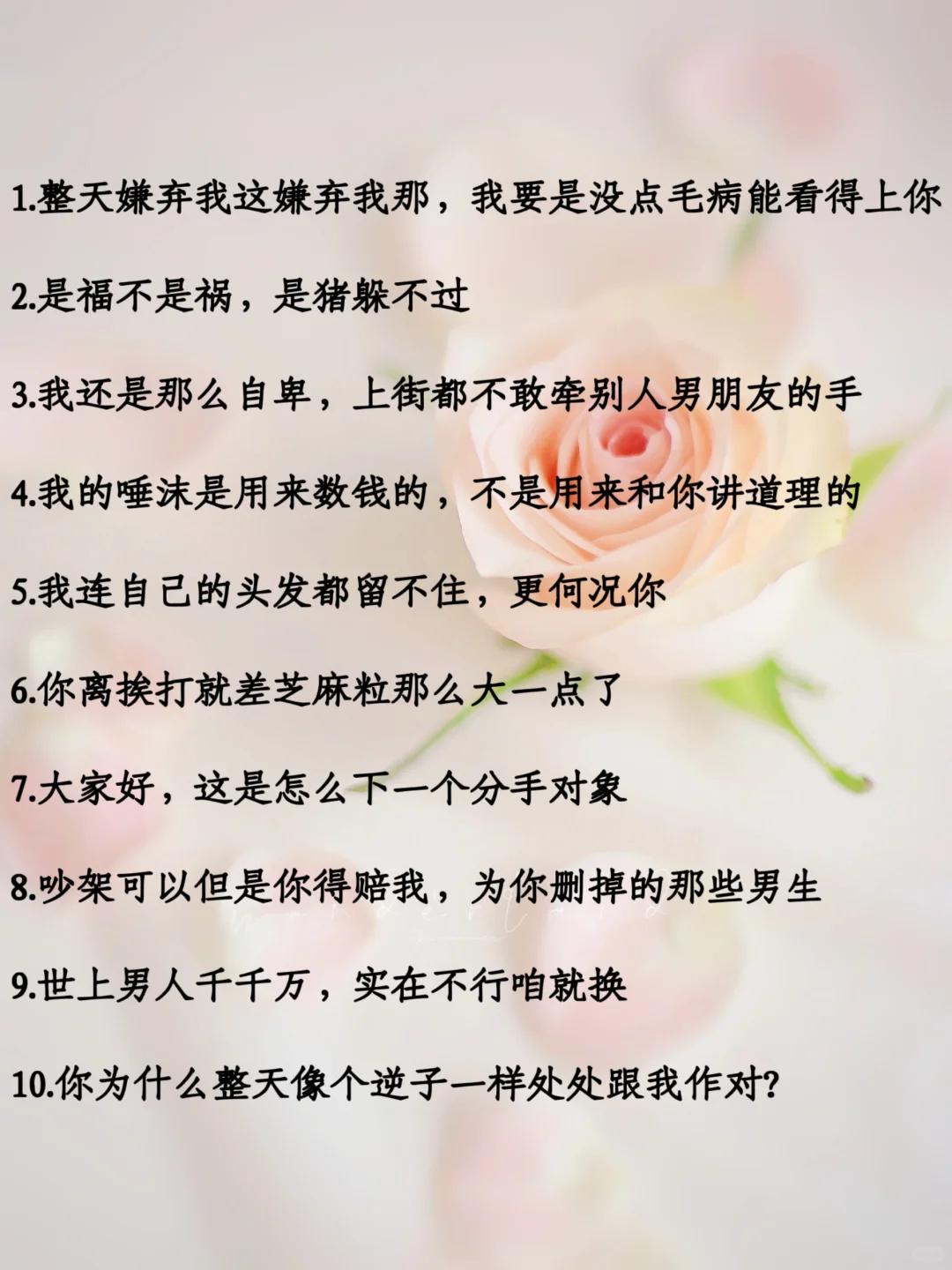 1.整天嫌弃我这嫌弃我那，我要是没点毛病能看得上你

2.是福不是祸，是猪躲不过

3.我还是那么自卑，上街都不敢牵别人男朋友的手

4.我的唾沫是用来数钱的，不是用来和你讲道理的

5.我连自己的头发都留不住，更何况你

6.你离挨打就差芝麻粒那么大一点了

7.大家好，这是怎么下一个分手对象

8.吵架可以但是你得赔我，为你删掉的那些男生

9.世上男人千千万，实在不行咱就换

10.你为什么整天像个逆子一样处处跟我作对?